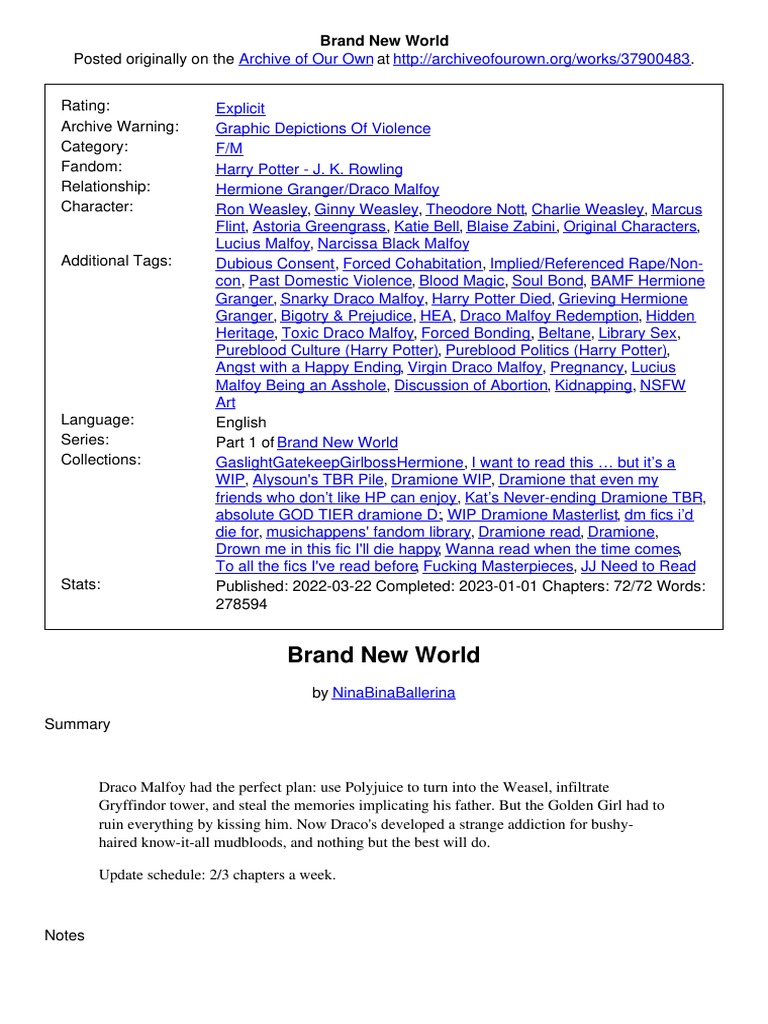 Brand New World
Posted originally on the Archive of Our Own at http://archiveofourown.org/works/37900483.

| | |
|---|---|
| Rating: | Explicit |
| Archive Warning: | Graphic Depictions Of Violence |
| Category: | F/M |
| Fandom: | Harry Potter - J. K. Rowling |
| Relationship: | Hermione Granger/Draco Malfoy |
| Character: | Ron Weasley, Ginny Weasley, Theodore Nott, Charlie Weasley, Marcus Flint, Astoria Greengrass, Katie Bell, Blaise Zabini, Original Characters, Lucius Malfoy, Narcissa Black Malfoy |
| Additional Tags: | Dubious Consent, Forced Cohabitation, Implied/Referenced Rape/Non-con, Past Domestic Violence, Blood Magic, Soul Bond, BAMF Hermione Granger, Snarky Draco Malfoy, Harry Potter Died, Grieving Hermione Granger, Bigotry & Prejudice, HEA, Draco Malfoy Redemption, Hidden Heritage, Toxic Draco Malfoy, Forced Bonding, Beltane, Library Sex, Pureblood Culture (Harry Potter), Pureblood Politics (Harry Potter), Angst with a Happy Ending, Virgin Draco Malfoy, Pregnancy, Lucius Malfoy Being an Asshole, Discussion of Abortion, Kidnapping, NSFW Art |
| Language: | English |
| Series: | Part 1 of Brand New World |
| Collections: | GaslightGatekeepGirlbossHermione, I want to read this … but it's a WIP, Alysoun's TBR Pile, Dramione WIP, Dramione that even my friends who don't like HP can enjoy, Kat's Never-ending Dramione TBR, absolute GOD TIER dramione D:, WIP Dramione Masterlist, dm fics i'd die for, musichappens' fandom library, Dramione read, Dramione, Drown me in this fic I'll die happy, Wanna read when the time comes, To all the fics I've read before, Fucking Masterpieces, JJ Need to Read |
| Stats: | Published: 2022-03-22 Completed: 2023-01-01 Chapters: 72/72 Words: 278594 |

Brand New World

by NinaBinaBallerina

Summary

Draco Malfoy had the perfect plan: use Polyjuice to turn into the Weasel, infiltrate Gryffindor tower, and steal the memories implicating his father. But the Golden Girl had to ruin everything by kissing him. Now Draco's developed a strange addiction for bushy-haired know-it-all mudbloods, and nothing but the best will do.

Update schedule: 2/3 chapters a week.

Notes